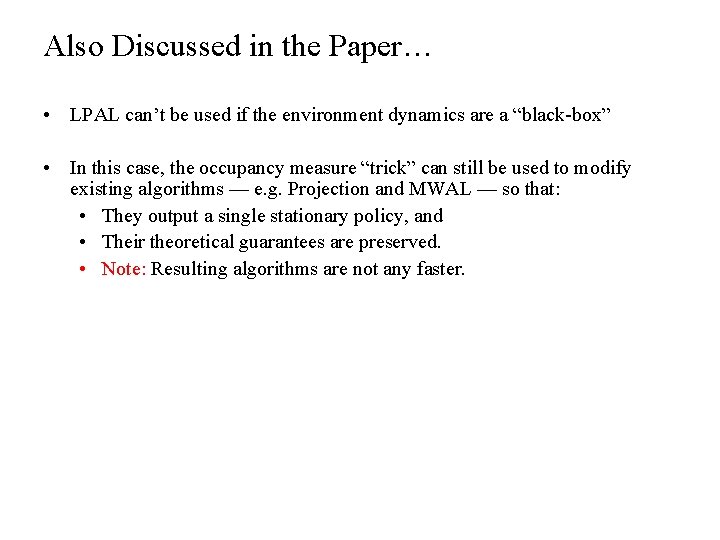 Also Discussed in the Paper…

• LPAL can’t be used if the environment dynamics are a “black-box”

• In this case, the occupancy measure “trick” can still be used to modify existing algorithms — e.g. Projection and MWAL — so that:
  • They output a single stationary policy, and
  • Their theoretical guarantees are preserved.
  • Note: Resulting algorithms are not any faster.